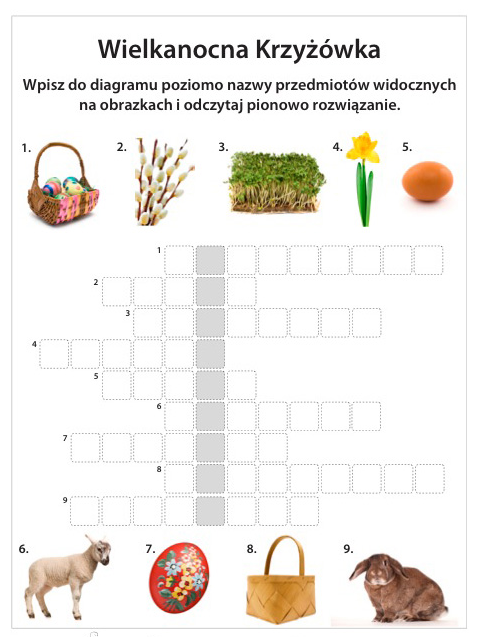 Wielkanocna Krzyżówka

Wpisz do diagramu poziomo nazwy przedmiotów widocznych na obrazkach i odczytaj pionowo rozwiązanie.

1. 2. 3. 4. 5.

1
2
3
4
5
6
7
8
9

6. 7. 8. 9.